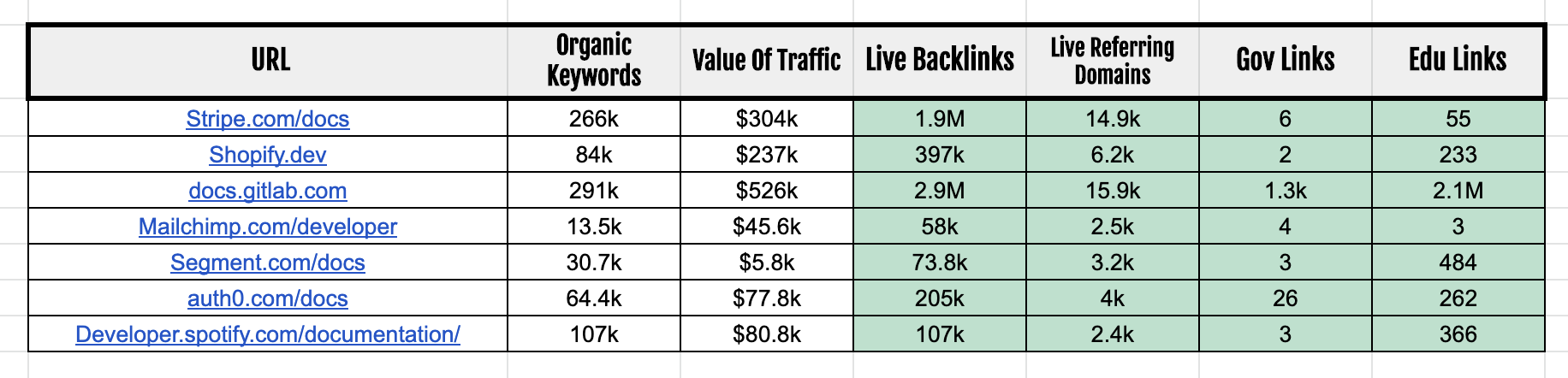 | URL | Organic Keywords | Value Of Traffic | Live Backlinks | Live Referring Domains | Gov Links | Edu Links |
|---|---|---|---|---|---|---|
| Stripe.com/docs | 266k | \$304k | 1.9M | 14.9k | 6 | 55 |
| Shopify.dev | 84k | \$237k | 397k | 6.2k | 2 | 233 |
| docs.gitlab.com | 291k | \$526k | 2.9M | 15.9k | 1.3k | 2.1M |
| Mailchimp.com/developer | 13.5k | \$45.6k | 58k | 2.5k | 4 | 3 |
| Segment.com/docs | 30.7k | \$5.8k | 73.8k | 3.2k | 3 | 484 |
| auth0.com/docs | 64.4k | \$77.8k | 205k | 4k | 26 | 262 |
| Developer.spotify.com/documentation/ | 107k | \$80.8k | 107k | 2.4k | 3 | 366 |